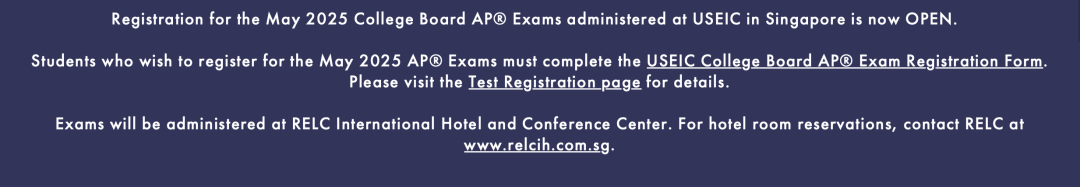 Registration for the May 2025 College Board AP® Exams administered at USEIC in Singapore is now OPEN.

Students who wish to register for the May 2025 AP® Exams must complete the USEIC College Board AP® Exam Registration Form. Please visit the Test Registration page for details.

Exams will be administered at RELC International Hotel and Conference Center. For hotel room reservations, contact RELC at www.relcih.com.sg.